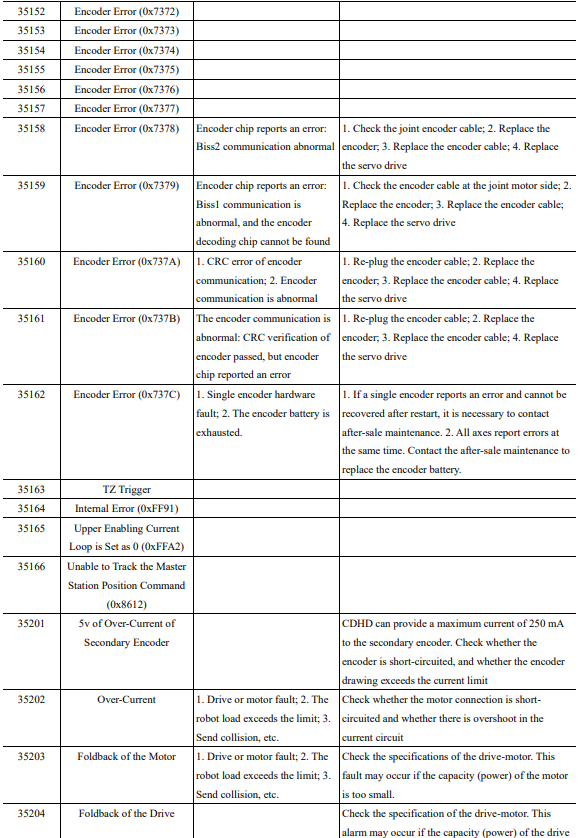 | 35152 | Encoder Error (0x7372) | | |
|---|---|---|---|
| 35153 | Encoder Error (0x7373) | | |
| 35154 | Encoder Error (0x7374) | | |
| 35155 | Encoder Error (0x7375) | | |
| 35156 | Encoder Error (0x7376) | | |
| 35157 | Encoder Error (0x7377) | | |
| 35158 | Encoder Error (0x7378) | Encoder chip reports an error: Biss2 communication abnormal | 1. Check the joint encoder cable; 2. Replace the encoder; 3. Replace the encoder cable; 4. Replace the servo drive |
| 35159 | Encoder Error (0x7379) | Encoder chip reports an error: Biss1 communication is abnormal, and the encoder decoding chip cannot be found | 1. Check the encoder cable at the joint motor side; 2. Replace the encoder; 3. Replace the encoder cable; 4. Replace the servo drive |
| 35160 | Encoder Error (0x737A) | 1. CRC error of encoder communication; 2. Encoder communication is abnormal | 1. Re-plug the encoder cable; 2. Replace the encoder; 3. Replace the encoder cable; 4. Replace the servo drive |
| 35161 | Encoder Error (0x737B) | The encoder communication is abnormal: CRC verification of encoder passed, but encoder chip reported an error | 1. Re-plug the encoder cable; 2. Replace the encoder; 3. Replace the encoder cable; 4. Replace the servo drive |
| 35162 | Encoder Error (0x737C) | 1. Single encoder hardware fault; 2. The encoder battery is exhausted. | 1. If a single encoder reports an error and cannot be recovered after restart, it is necessary to contact after-sale maintenance. 2. All axes report errors at the same time. Contact the after-sale maintenance to replace the encoder battery. |
| 35163 | TZ Trigger | | |
| 35164 | Internal Error (0xFF91) | | |
| 35165 | Upper Enabling Current Loop is Set as 0 (0xFFA2) | | |
| 35166 | Unable to Track the Master Station Position Command (0x8612) | | |
| 35201 | 5v of Over-Current of Secondary Encoder | | CDHD can provide a maximum current of 250 mA to the secondary encoder. Check whether the encoder is short-circuited, and whether the encoder drawing exceeds the current limit |
| 35202 | Over-Current | 1. Drive or motor fault; 2. The robot load exceeds the limit; 3. Send collision, etc. | Check whether the motor connection is short-circuited and whether there is overshoot in the current circuit |
| 35203 | Foldback of the Motor | 1. Drive or motor fault; 2. The robot load exceeds the limit; 3. Send collision, etc. | Check the specifications of the drive-motor. This fault may occur if the capacity (power) of the motor is too small. |
| 35204 | Foldback of the Drive | | Check the specification of the drive-motor. This alarm may occur if the capacity (power) of the drive |